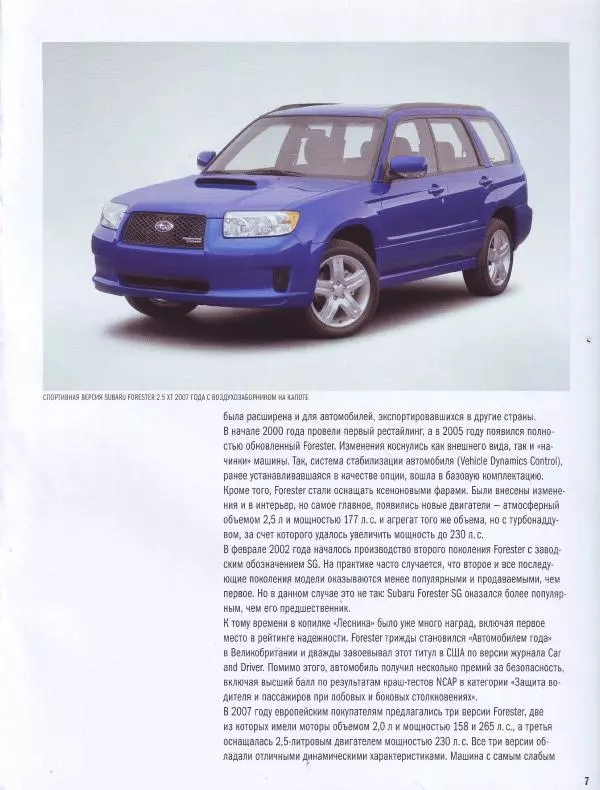 СПОРТИВНАЯ ВЕРСИЯ SUBARU FORESTER 2.5 XT 2007 ГОДА С ВОЗДУХОЗАБОРНИКОМ НА КАПОТЕ

была расширена и для автомобилей, экспортировавшихся в другие страны. В начале 2000 года провели первый рестайлинг, а в 2005 году появился полностью обновленный Forester. Изменения коснулись как внешнего вида, так и «начинки» машины. Так, система стабилизации автомобиля (Vehicle Dynamics Control), ранее устанавливавшаяся в качестве опции, вошла в базовую комплектацию. Кроме того, Forester стали оснащать ксеноновыми фарами. Были внесены изменения и в интерьер, но самое главное, появились новые двигатели — атмосферный объемом 2,5 л и мощностью 177 л. с. и агрегат того же объема, но с турбонаддувом, за счет которого удалось увеличить мощность до 230 л. с.
В феврале 2002 года началось производство второго поколения Forester с заводским обозначением SG. На практике часто случается, что второе и все последующие поколения модели оказываются менее популярными и продаваемыми, чем первое. Но в данном случае это не так: Subaru Forester SG оказался более популярным, чем его предшественник.
К тому времени в копилке «Лесника» было уже много наград, включая первое место в рейтинге надежности. Forester трижды становился «Автомобилем года» в Великобритании и дважды завоевывал этот титул в США по версии журнала Car and Driver. Помимо этого, автомобиль получил несколько премий за безопасность, включая высший балл по результатам краш-тестов NCAP в категории «Защита водителя и пассажиров при лобовых и боковых столкновениях».
В 2007 году европейским покупателям предлагались три версии Forester, две из которых имели моторы объемом 2,0 л и мощностью 158 и 265 л. с., а третья оснащалась 2,5-литровым двигателем мощностью 230 л. с. Все три версии обладали отличными динамическими характеристиками. Машина с самым слабым

7